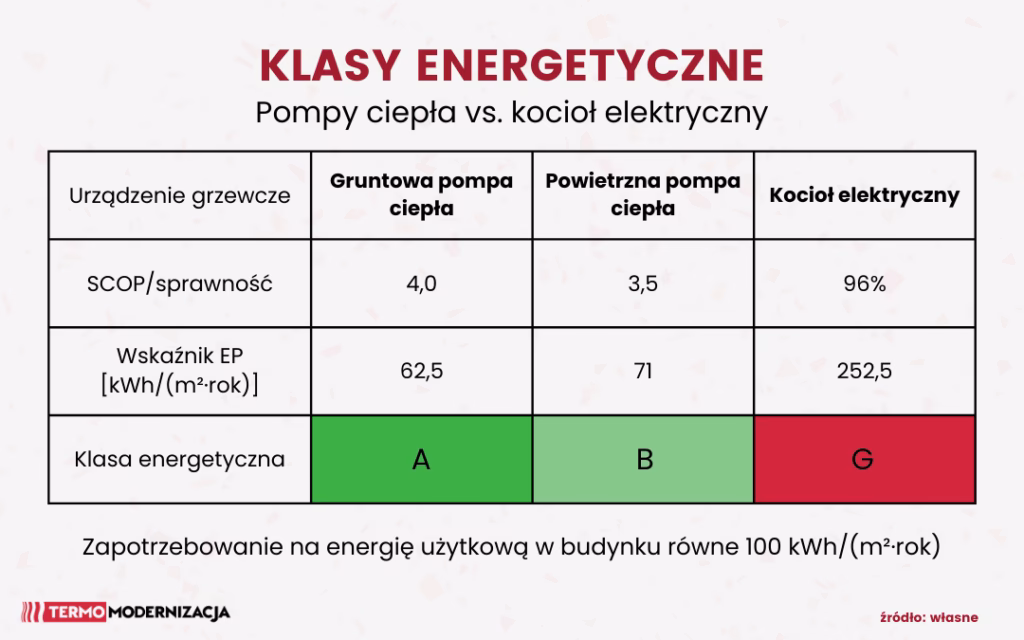 KLASY ENERGETYCZNE
Pompy ciepła vs. kocioł elektryczny

| Urządzenie grzewcze | Gruntowa pompa ciepła | Powietrzna pompa ciepła | Kocioł elektryczny |
|---|---|---|---|
| SCOP/sprawność | 4,0 | 3,5 | 96% |
| Wskaźnik EP [kWh/(m²·rok)] | 62,5 | 71 | 252,5 |
| Klasa energetyczna | A | B | G |

Zapotrzebowanie na energię użytkową w budynku równe 100 kWh/(m²·rok)

TERMOMODERNIZACJA

źródło: własne